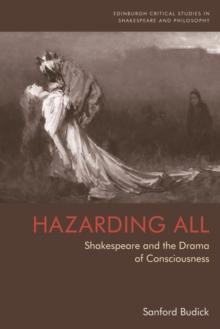 EDINBURGH CRITICAL STUDIES IN SHAKESPEARE AND PHILOSOPHY

HAZARDING ALL

Shakespeare and the Drama of Consciousness

Sanford Budick